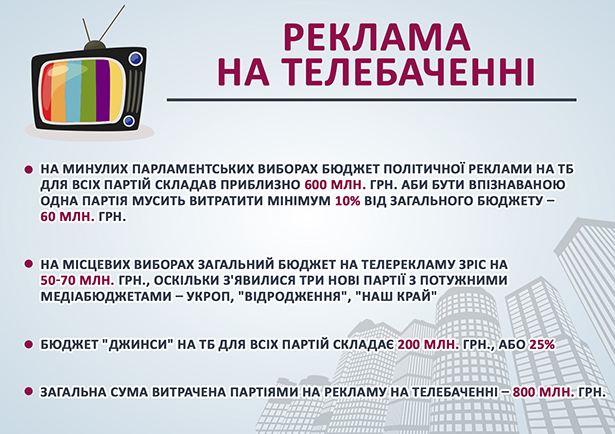 РЕКЛАМА НА ТЕЛЕБАЧЕННІ

НА МИНУЛИХ ПАРЛАМЕНТСЬКИХ ВИБОРАХ БЮДЖЕТ ПОЛІТИЧНОЇ РЕКЛАМИ НА ТБ ДЛЯ ВСІХ ПАРТІЙ СКЛАДАВ ПРИБЛИЗНО 600 МЛН. ГРН. АБИ БУТИ ВПІЗНАВАНОЮ ОДНА ПАРТІЯ МУСИТЬ ВИТРАТИТИ МІНІМУМ 10% ВІД ЗАГАЛЬНОГО БЮДЖЕТУ – 60 МЛН. ГРН.

НА МІСЦЕВИХ ВИБОРАХ ЗАГАЛЬНИЙ БЮДЖЕТ НА ТЕЛЕРЕКЛАМУ ЗРІС НА 50-70 МЛН. ГРН., ОСКІЛЬКИ З'ЯВИЛИСЯ ТРИ НОВІ ПАРТІЇ З ПОТУЖНИМИ МЕДІАБЮДЖЕТАМИ – УКРОП, "ВІДРОДЖЕННЯ", "НАШ КРАЙ"

БЮДЖЕТ "ДЖИНСИ" НА ТБ ДЛЯ ВСІХ ПАРТІЙ СКЛАДАЄ 200 МЛН. ГРН., АБО 25%

ЗАГАЛЬНА СУМА ВИТРАЧЕНА ПАРТІЯМИ НА РЕКЛАМУ НА ТЕЛЕБАЧЕННІ – 800 МЛН. ГРН.